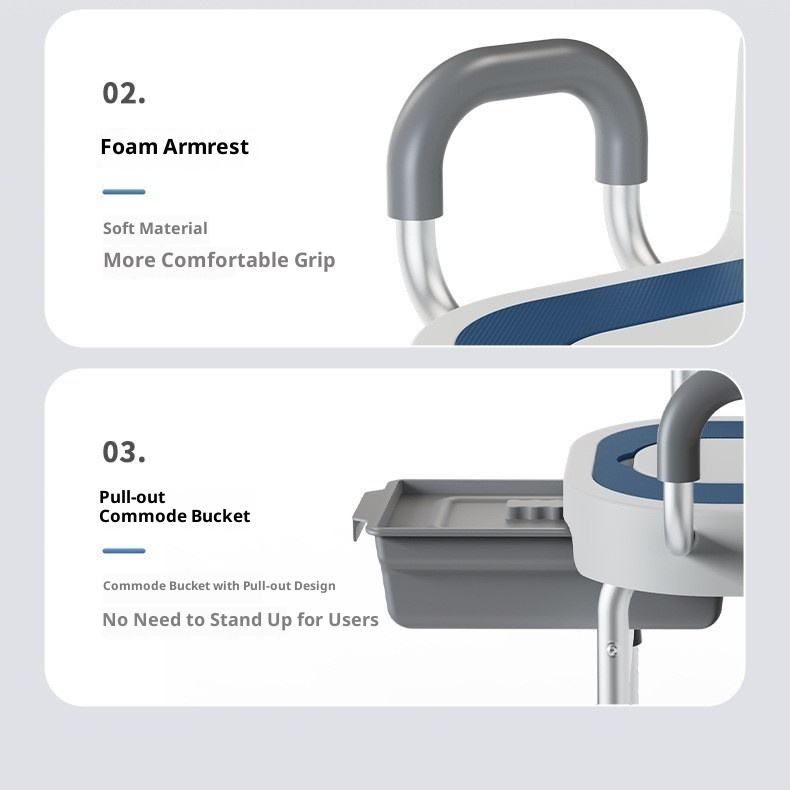 02.

Foam Armrest

Soft Material

More Comfortable Grip

03.

Pull-out
Commode Bucket

Commode Bucket with Pull-out Design

No Need to Stand Up for Users